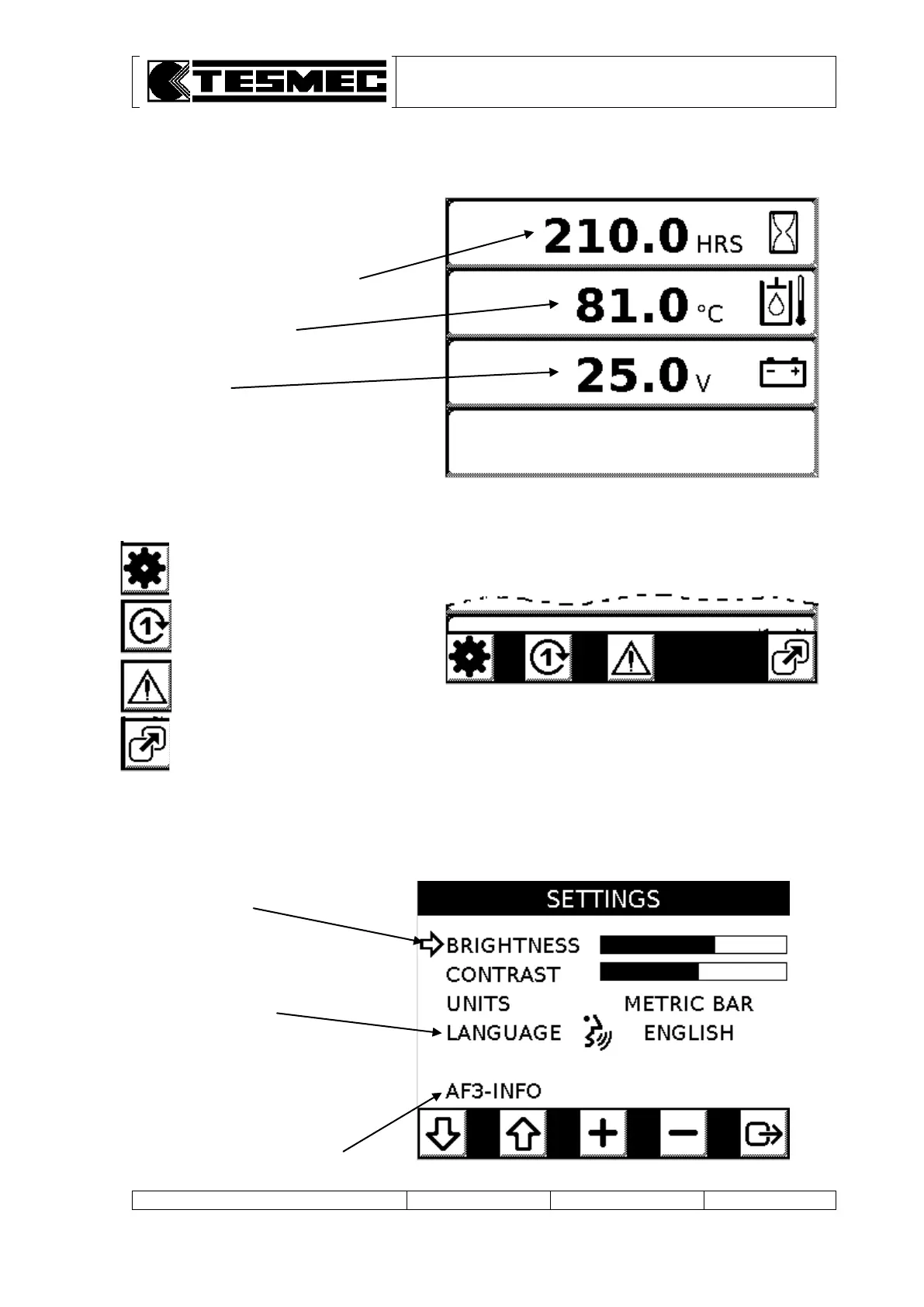 TESMEC

210.0 HRS

81.0 °C

25.0 V

SETTINGS

BRIGHTNESS

CONTRAST

UNITS METRIC BAR

LANGUAGE ENGLISH

AF3-INFO